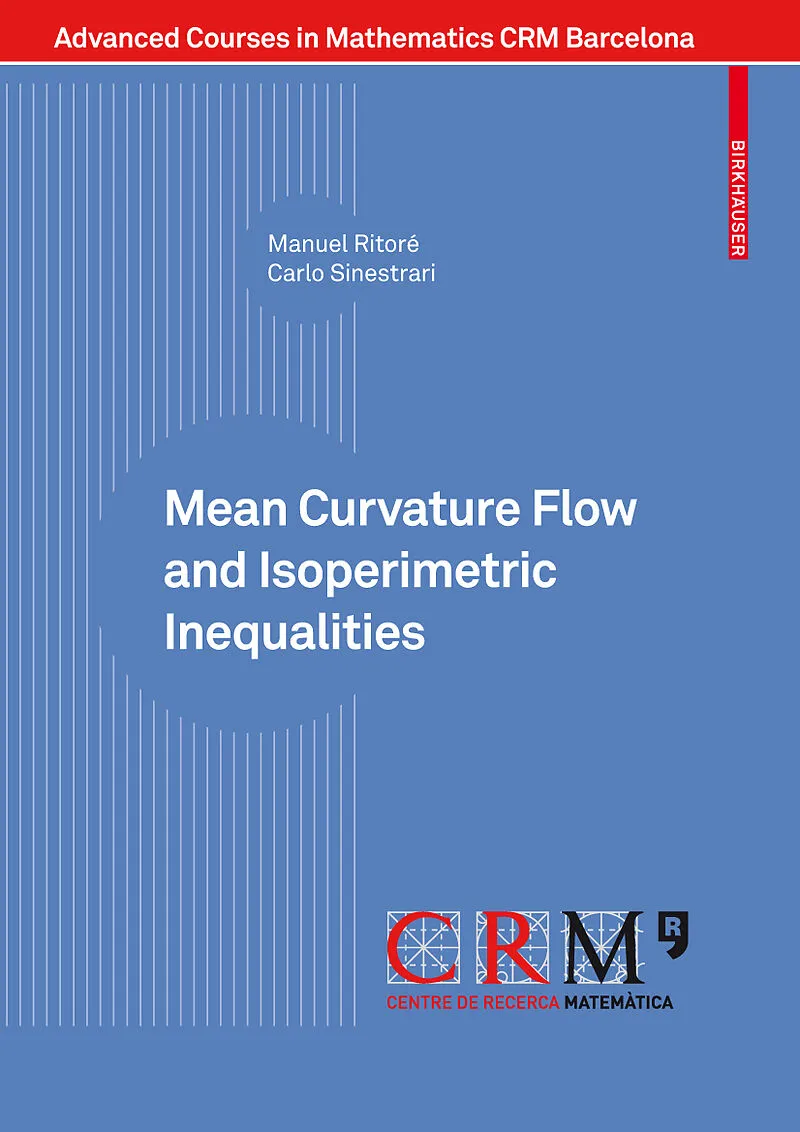 Advanced Courses in Mathematics CRM Barcelona

BIRKHÄUSER

Manuel Ritoré
Carlo Sinestrari

Mean Curvature Flow and Isoperimetric Inequalities

CRM

CENTRE DE RECERCA MATEMÀTICA